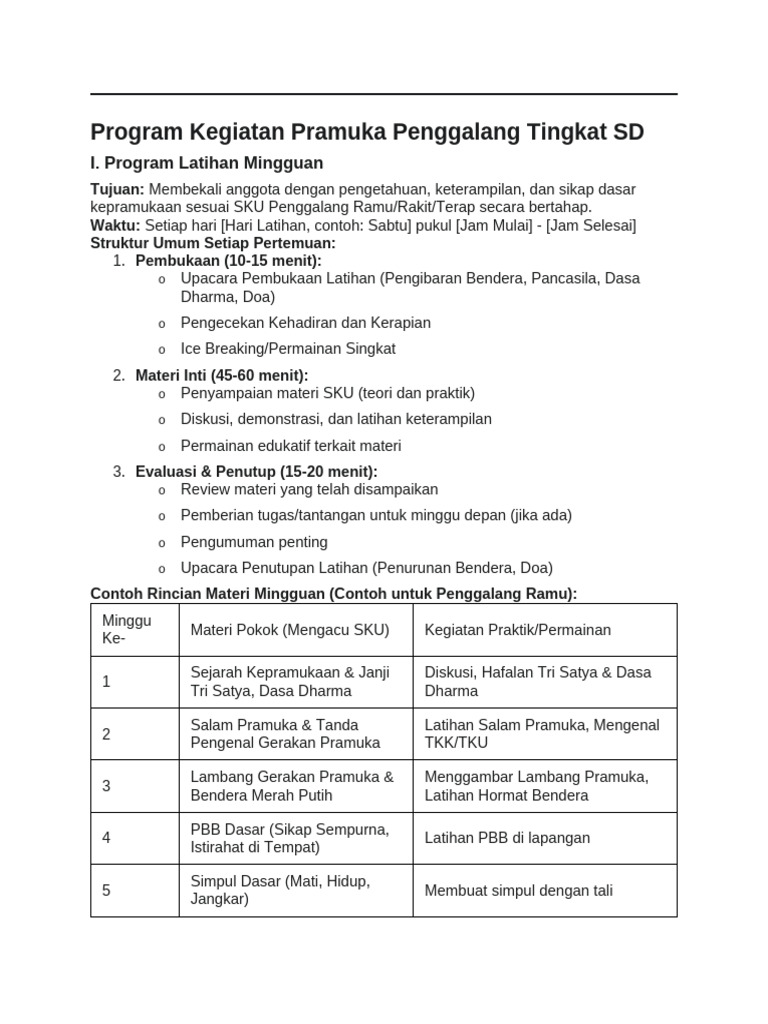 Program Kegiatan Pramuka Penggalang Tingkat SD

I. Program Latihan Mingguan

Tujuan: Membekali anggota dengan pengetahuan, keterampilan, dan sikap dasar kepramukaan sesuai SKU Penggalang Ramu/Rakit/Terap secara bertahap.
Waktu: Setiap hari [Hari Latihan, contoh: Sabtu] pukul [Jam Mulai] - [Jam Selesai]
Struktur Umum Setiap Pertemuan:

1. Pembukaan (10-15 menit):
   o Upacara Pembukaan Latihan (Pengibaran Bendera, Pancasila, Dasa Dharma, Doa)
   o Pengecekan Kehadiran dan Kerapian
   o Ice Breaking/Permainan Singkat
2. Materi Inti (45-60 menit):
   o Penyampaian materi SKU (teori dan praktik)
   o Diskusi, demonstrasi, dan latihan keterampilan
   o Permainan edukatif terkait materi
3. Evaluasi & Penutup (15-20 menit):
   o Review materi yang telah disampaikan
   o Pemberian tugas/tantangan untuk minggu depan (jika ada)
   o Pengumuman penting
   o Upacara Penutupan Latihan (Penurunan Bendera, Doa)

Contoh Rincian Materi Mingguan (Contoh untuk Penggalang Ramu):

| Minggu Ke- | Materi Pokok (Mengacu SKU) | Kegiatan Praktik/Permainan |
|---|---|---|
| 1 | Sejarah Kepramukaan & Janji Tri Satya, Dasa Dharma | Diskusi, Hafalan Tri Satya & Dasa Dharma |
| 2 | Salam Pramuka & Tanda Pengenal Gerakan Pramuka | Latihan Salam Pramuka, Mengenal TKK/TKU |
| 3 | Lambang Gerakan Pramuka & Bendera Merah Putih | Menggambar Lambang Pramuka, Latihan Hormat Bendera |
| 4 | PBB Dasar (Sikap Sempurna, Istirahat di Tempat) | Latihan PBB di lapangan |
| 5 | Simpul Dasar (Mati, Hidup, Jangkar) | Membuat simpul dengan tali |